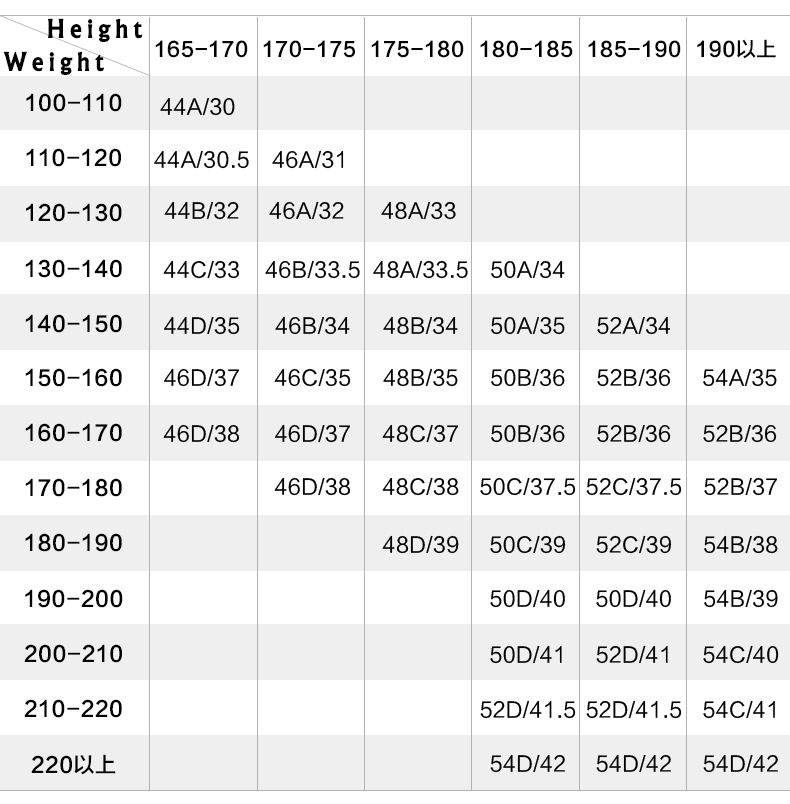 | Height Weight | 165-170 | 170-175 | 175-180 | 180-185 | 185-190 | 190以上 |
|---|---|---|---|---|---|---|
| 100-110 | 44A/30 | | | | | |
| 110-120 | 44A/30.5 | 46A/31 | | | | |
| 120-130 | 44B/32 | 46A/32 | 48A/33 | | | |
| 130-140 | 44C/33 | 46B/33.5 | 48A/33.5 | 50A/34 | | |
| 140-150 | 44D/35 | 46B/34 | 48B/34 | 50A/35 | 52A/34 | |
| 150-160 | 46D/37 | 46C/35 | 48B/35 | 50B/36 | 52B/36 | 54A/35 |
| 160-170 | 46D/38 | 46D/37 | 48C/37 | 50B/36 | 52B/36 | 52B/36 |
| 170-180 | | 46D/38 | 48C/38 | 50C/37.5 | 52C/37.5 | 52B/37 |
| 180-190 | | | 48D/39 | 50C/39 | 52C/39 | 54B/38 |
| 190-200 | | | | 50D/40 | 50D/40 | 54B/39 |
| 200-210 | | | | 50D/41 | 52D/41 | 54C/40 |
| 210-220 | | | | 52D/41.5 | 52D/41.5 | 54C/41 |
| 220以上 | | | | 54D/42 | 54D/42 | 54D/42 |